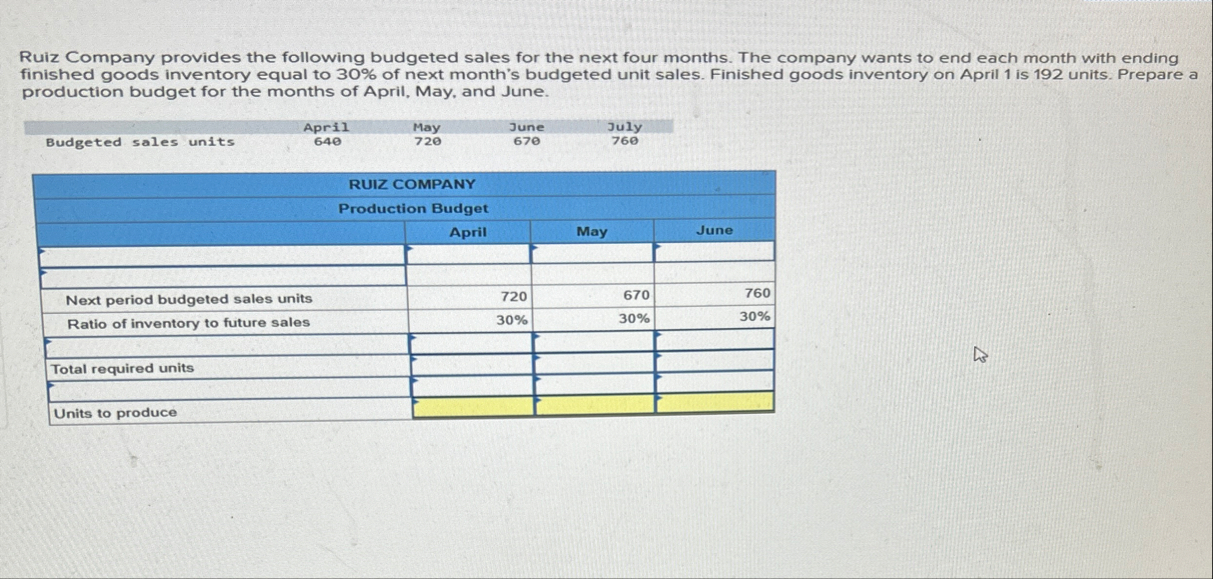 Ruiz Company provides the following budgeted sales for the next four months. The company wants to end each month with ending finished goods inventory equal to 30% of next month's budgeted unit sales. Finished goods inventory on April 1 is 192 units. Prepare a production budget for the months of April, May, and June.

| | April | May | June | July |
|---|---|---|---|---|
| Budgeted sales units | 640 | 720 | 670 | 760 |

RUIZ COMPANY
Production Budget

| | April | May | June |
|---|---|---|---|
| | | | |
| | | | |
| Next period budgeted sales units | 720 | 670 | 760 |
| Ratio of inventory to future sales | 30% | 30% | 30% |
| | | | |
| Total required units | | | |
| | | | |
| Units to produce | | | |